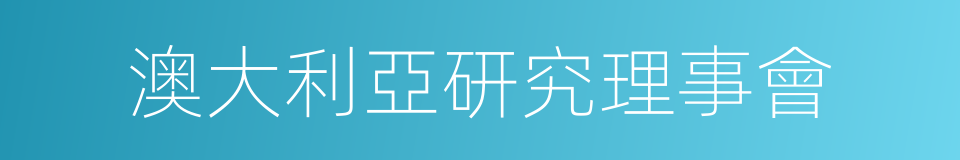 澳大利亞研究理事會